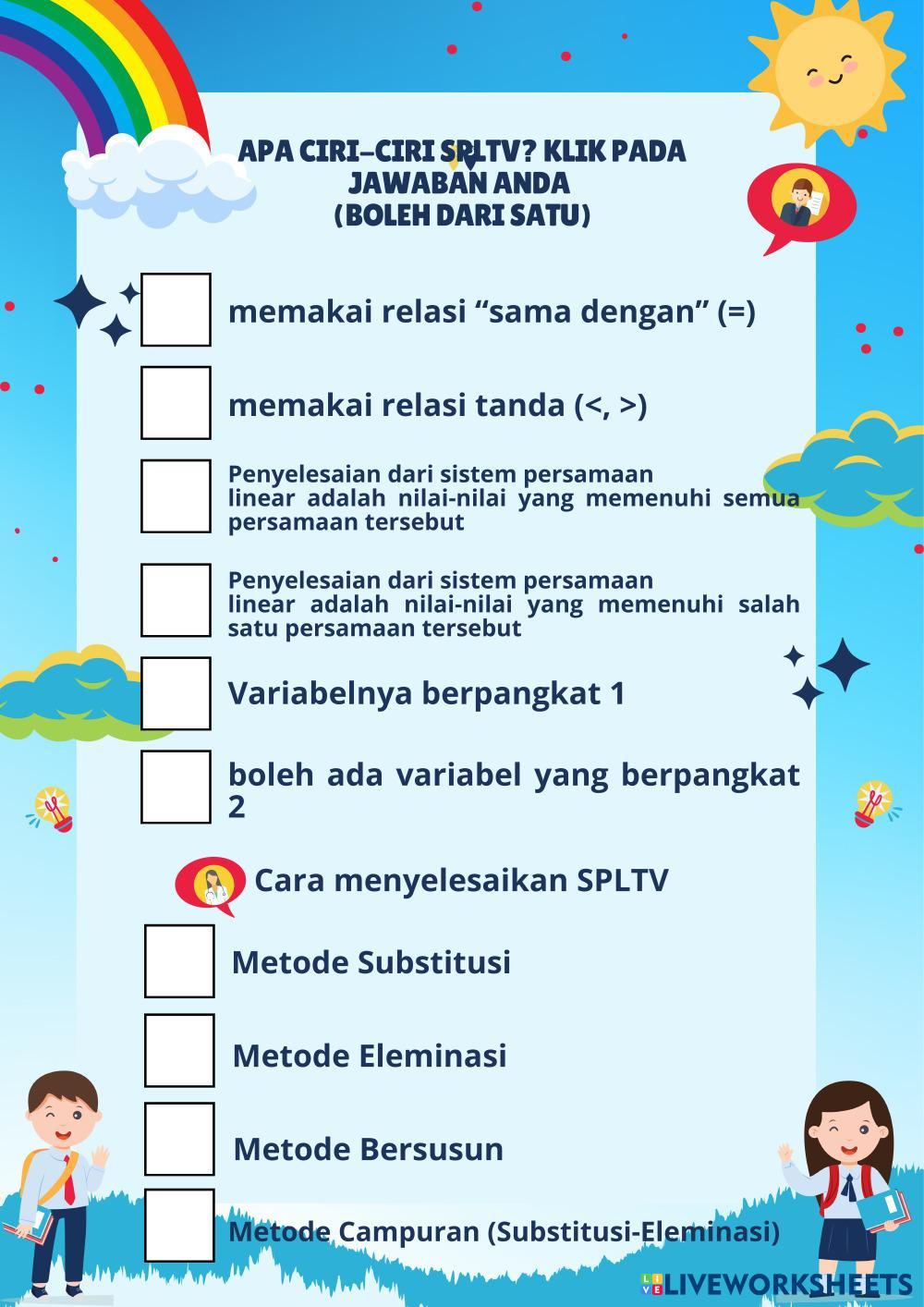 APA CIRI–CIRI SPLTV? KLIK PADA JAWABAN ANDA
(BOLEH DARI SATU)

memakai relasi “sama dengan” (=)

memakai relasi tanda (<, >)

Penyelesaian dari sistem persamaan linear adalah nilai-nilai yang memenuhi semua persamaan tersebut

Penyelesaian dari sistem persamaan linear adalah nilai-nilai yang memenuhi salah satu persamaan tersebut

Variabelnya berpangkat 1

boleh ada variabel yang berpangkat 2

Cara menyelesaikan SPLTV

Metode Substitusi

Metode Eleminasi

Metode Bersusun

Metode Campuran (Substitusi-Eleminasi)

LIVEWORKSHEETS